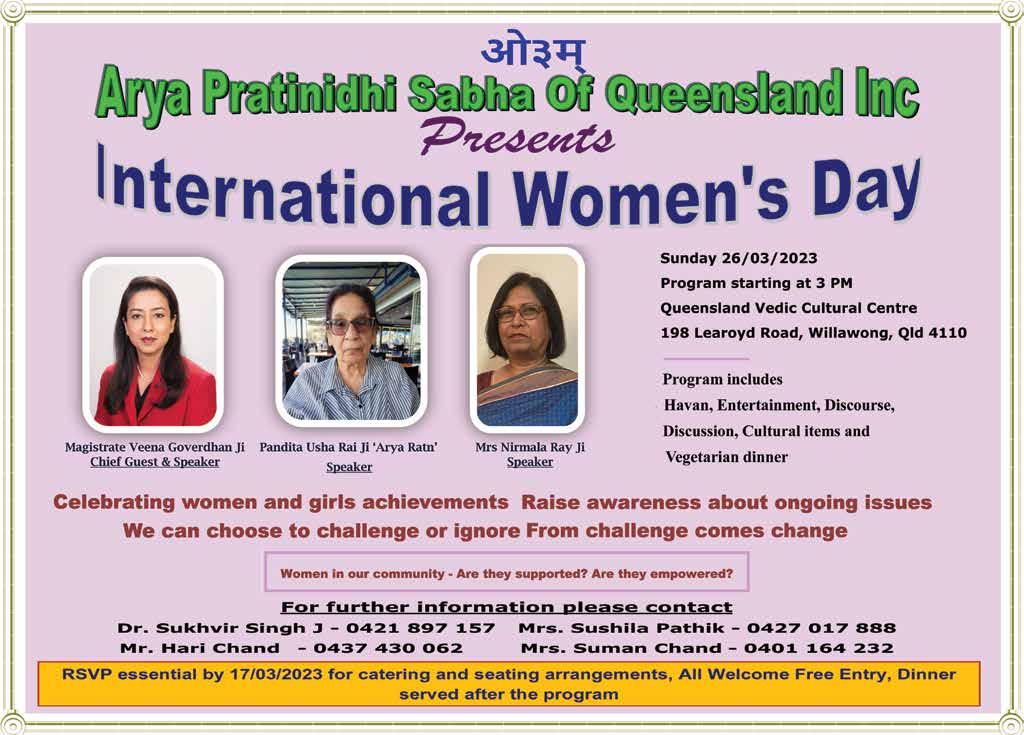 ओ३म्
Arya Pratinidhi Sabha Of Queensland Inc
Presents
International Women's Day

Magistrate Veena Goverdhan Ji
Chief Guest & Speaker

Pandita Usha Rai Ji 'Arya Ratn'
Speaker

Mrs Nirmala Ray Ji
Speaker

Sunday 26/03/2023
Program starting at 3 PM
Queensland Vedic Cultural Centre
198 Learoyd Road, Willawong, Qld 4110

Program includes
Havan, Entertainment, Discourse, Discussion, Cultural items and Vegetarian dinner

Celebrating women and girls achievements Raise awareness about ongoing issues
We can choose to challenge or ignore From challenge comes change

Women in our community - Are they supported? Are they empowered?

For further information please contact
Dr. Sukhvir Singh J - 0421 897 157 Mrs. Sushila Pathik - 0427 017 888
Mr. Hari Chand - 0437 430 062 Mrs. Suman Chand - 0401 164 232

RSVP essential by 17/03/2023 for catering and seating arrangements, All Welcome Free Entry, Dinner served after the program